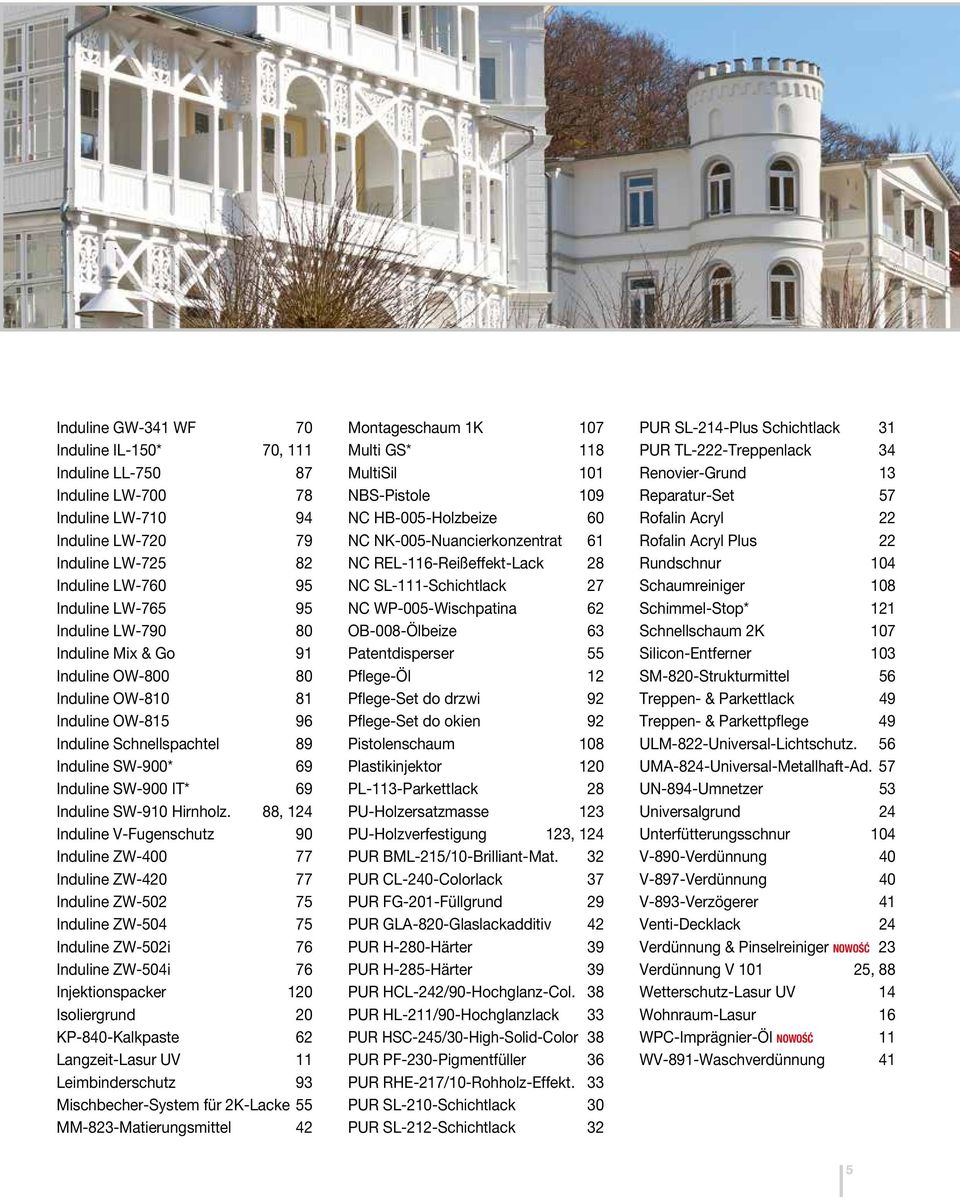 Induline GW-341 WF 70
Induline IL-150* 70, 111
Induline LL-750 87
Induline LW-700 78
Induline LW-710 94
Induline LW-720 79
Induline LW-725 82
Induline LW-760 95
Induline LW-765 95
Induline LW-790 80
Induline Mix & Go 91
Induline OW-800 80
Induline OW-810 81
Induline OW-815 96
Induline Schnellspachtel 89
Induline SW-900* 69
Induline SW-900 IT* 69
Induline SW-910 Hirnholz. 88, 124
Induline V-Fugenschutz 90
Induline ZW-400 77
Induline ZW-420 77
Induline ZW-502 75
Induline ZW-504 75
Induline ZW-502i 76
Induline ZW-504i 76
Injektionspacker 120
Isoliergrund 20
KP-840-Kalkpaste 62
Langzeit-Lasur UV 11
Leimbinderschutz 93
Mischbecher-System für 2K-Lacke 55
MM-823-Matierungsmittel 42

Montageschaum 1K 107
Multi GS* 118
MultiSil 101
NBS-Pistole 109
NC HB-005-Holzbeize 60
NC NK-005-Nuancierkonzentrat 61
NC REL-116-Reißeffekt-Lack 28
NC SL-111-Schichtlack 27
NC WP-005-Wischpatina 62
OB-008-Ölbeize 63
Patentdisperser 55
Pflege-Öl 12
Pflege-Set do drzwi 92
Pflege-Set do okien 92
Pistolenschaum 108
Plastikinjektor 120
PL-113-Parkettlack 28
PU-Holzersatzmasse 123
PU-Holzverfestigung 123, 124
PUR BML-215/10-Brilliant-Mat. 32
PUR CL-240-Colorlack 37
PUR FG-201-Füllgrund 29
PUR GLA-820-Glaslackadditiv 42
PUR H-280-Härter 39
PUR H-285-Härter 39
PUR HCL-242/90-Hochglanz-Col. 38
PUR HL-211/90-Hochglanzlack 33
PUR HSC-245/30-High-Solid-Color 38
PUR PF-230-Pigmentfüller 36
PUR RHE-217/10-Rohholz-Effekt. 33
PUR SL-210-Schichtlack 30
PUR SL-212-Schichtlack 32

PUR SL-214-Plus Schichtlack 31
PUR TL-222-Treppenlack 34
Renovier-Grund 13
Reparatur-Set 57
Rofalin Acryl 22
Rofalin Acryl Plus 22
Rundschnur 104
Schaumreiniger 108
Schimmel-Stop* 121
Schnellschaum 2K 107
Silicon-Entferner 103
SM-820-Strukturmittel 56
Treppen- & Parkettlack 49
Treppen- & Parkettpflege 49
ULM-822-Universal-Lichtschutz. 56
UMA-824-Universal-Metallhaft-Ad. 57
UN-894-Umnetzer 53
Universalgrund 24
Unterfütterungsschnur 104
V-890-Verdünnung 40
V-897-Verdünnung 40
V-893-Verzögerer 41
Venti-Decklack 24
Verdünnung & Pinselreiniger NOWOŚĆ 23
Verdünnung V 101 25, 88
Wetterschutz-Lasur UV 14
Wohnraum-Lasur 16
WPC-Imprägnier-Öl NOWOŚĆ 11
WV-891-Waschverdünnung 41

5